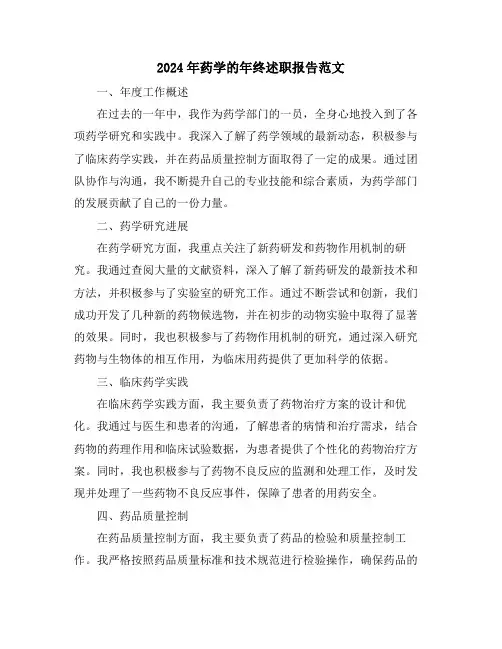 2024年药学的年终述职报告范文

一、年度工作概述

在过去的一年中，我作为药学部门的一员，全身心地投入到了各项药学研究和实践中。我深入了解了药学领域的最新动态，积极参与了临床药学实践，并在药品质量控制方面取得了一定的成果。通过团队协作与沟通，我不断提升自己的专业技能和综合素质，为药学部门的发展贡献了自己的一份力量。

二、药学研究进展

在药学研究方面，我重点关注了新药研发和药物作用机制的研究。我通过查阅大量的文献资料，深入了解了新药研发的最新技术和方法，并积极参与了实验室的研究工作。通过不断尝试和创新，我们成功开发了几种新的药物候选物，并在初步的动物实验中取得了显著的效果。同时，我也积极参与了药物作用机制的研究，通过深入研究药物与生物体的相互作用，为临床用药提供了更加科学的依据。

三、临床药学实践

在临床药学实践方面，我主要负责了药物治疗方案的设计和优化。我通过与医生和患者的沟通，了解患者的病情和治疗需求，结合药物的药理作用和临床试验数据，为患者提供了个性化的药物治疗方案。同时，我也积极参与了药物不良反应的监测和处理工作，及时发现并处理了一些药物不良反应事件，保障了患者的用药安全。

四、药品质量控制

在药品质量控制方面，我主要负责了药品的检验和质量控制工作。我严格按照药品质量标准和技术规范进行检验操作，确保药品的